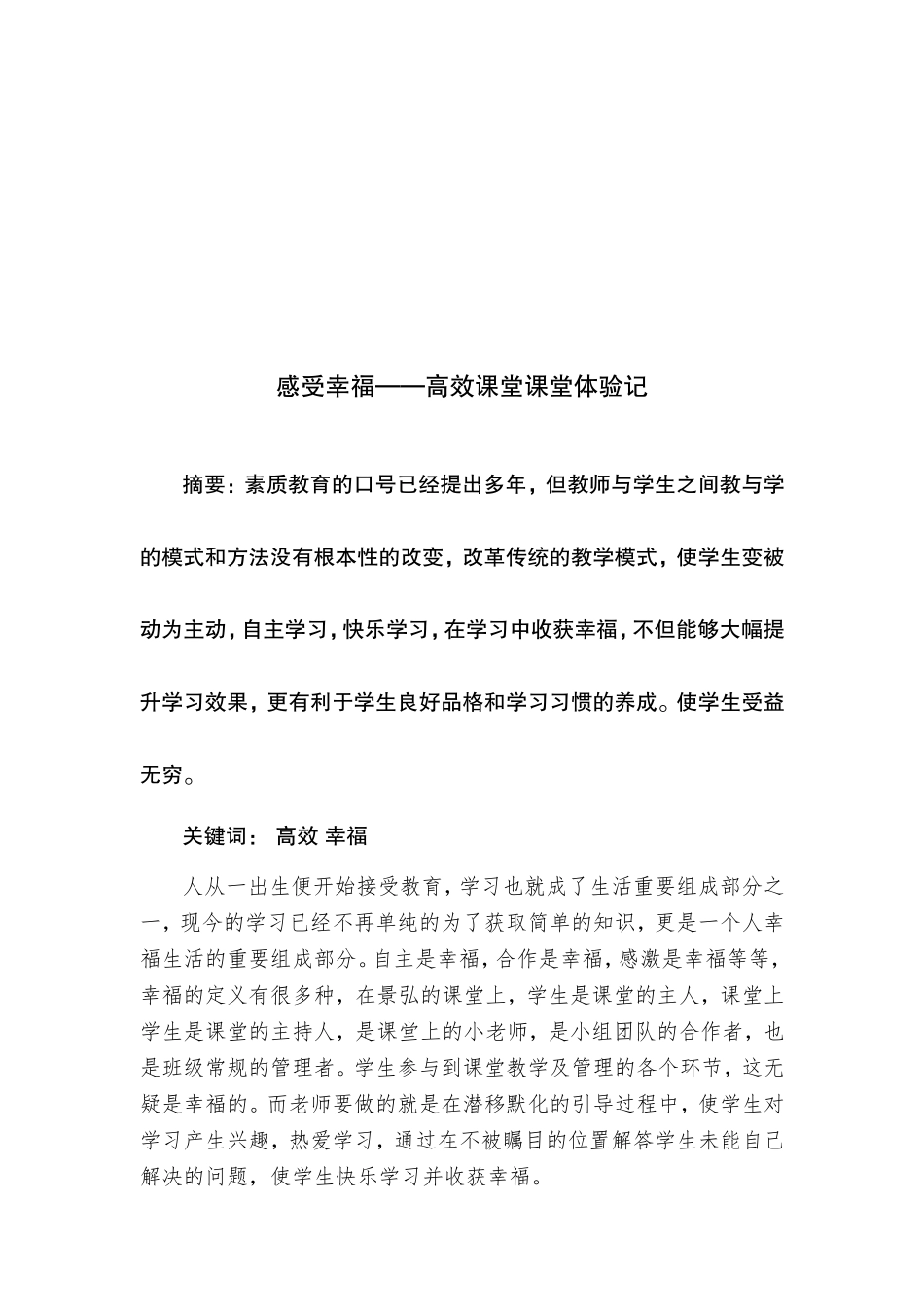 感受幸福——高效课堂课堂体验记

摘要：素质教育的口号已经提出多年，但教师与学生之间教与学的模式和方法没有根本性的改变，改革传统的教学模式，使学生变被动为主动，自主学习，快乐学习，在学习中收获幸福，不但能够大幅提升学习效果，更有利于学生良好品格和学习习惯的养成。使学生受益无穷。

关键词： 高效 幸福

人从一出生便开始接受教育，学习也就成了生活重要组成部分之一，现今的学习已经不再单纯的为了获取简单的知识，更是一个人幸福生活的重要组成部分。自主是幸福，合作是幸福，感激是幸福等等，幸福的定义有很多种，在景弘的课堂上，学生是课堂的主人，课堂上学生是课堂的主持人，是课堂上的小老师，是小组团队的合作者，也是班级常规的管理者。学生参与到课堂教学及管理的各个环节，这无疑是幸福的。而老师要做的就是在潜移默化的引导过程中，使学生对学习产生兴趣，热爱学习，通过在不被瞩目的位置解答学生未能自己解决的问题，使学生快乐学习并收获幸福。